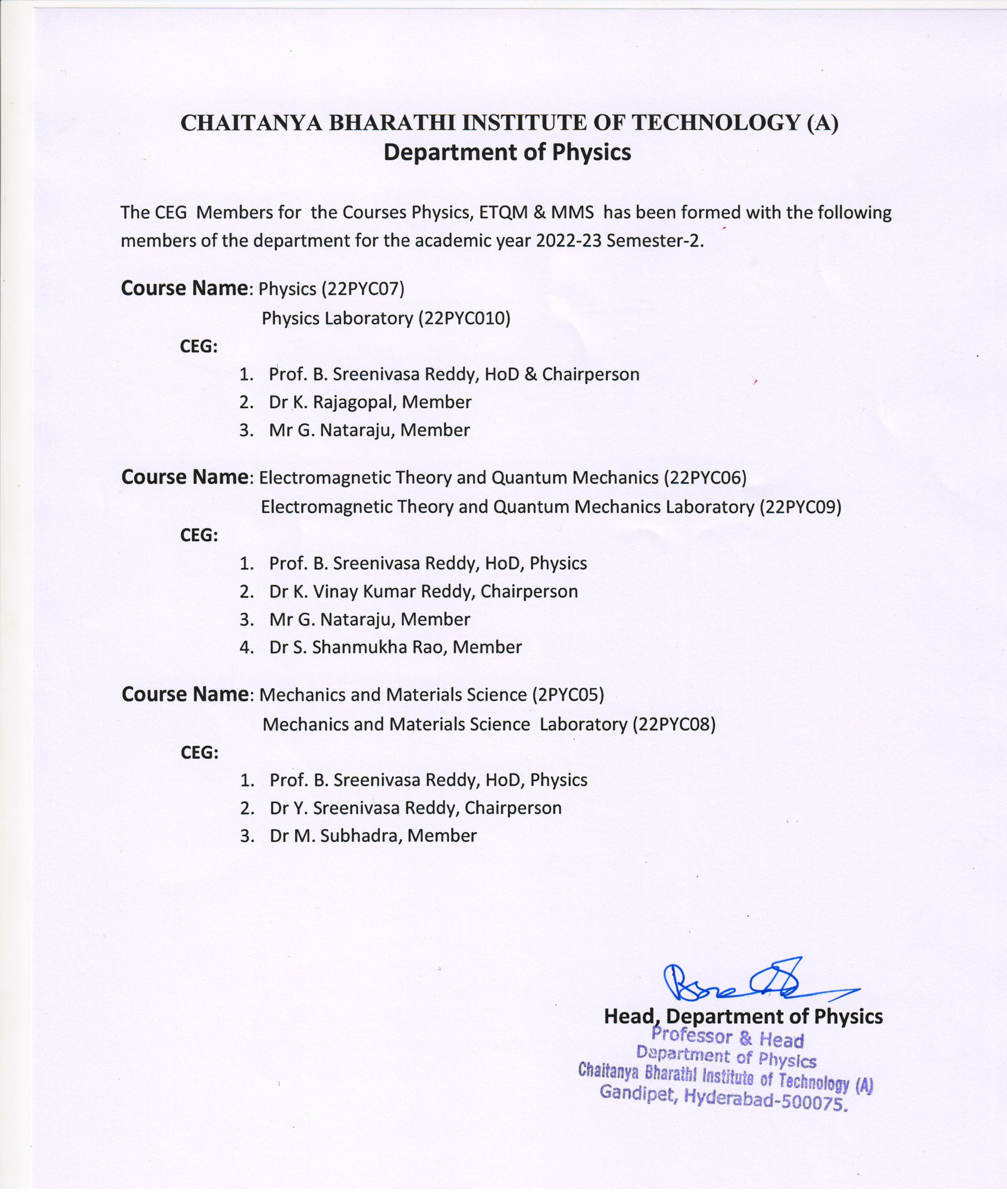 CHAITANYA BHARATHI INSTITUTE OF TECHNOLOGY (A)
Department of Physics

The CEG Members for the Courses Physics, ETQM & MMS has been formed with the following members of the department for the academic year 2022-23 Semester-2.

Course Name: Physics (22PYC07)
Physics Laboratory (22PYC010)

CEG:
1. Prof. B. Sreenivasa Reddy, HoD & Chairperson
2. Dr K. Rajagopal, Member
3. Mr G. Nataraju, Member

Course Name: Electromagnetic Theory and Quantum Mechanics (22PYC06)
Electromagnetic Theory and Quantum Mechanics Laboratory (22PYC09)

CEG:
1. Prof. B. Sreenivasa Reddy, HoD, Physics
2. Dr K. Vinay Kumar Reddy, Chairperson
3. Mr G. Nataraju, Member
4. Dr S. Shanmukha Rao, Member

Course Name: Mechanics and Materials Science (2PYC05)
Mechanics and Materials Science Laboratory (22PYC08)

CEG:
1. Prof. B. Sreenivasa Reddy, HoD, Physics
2. Dr Y. Sreenivasa Reddy, Chairperson
3. Dr M. Subhadra, Member

Head, Department of Physics
Professor & Head
Department of Physics
Chaitanya Bharathi Institute of Technology (A)
Gandipet, Hyderabad-500075.